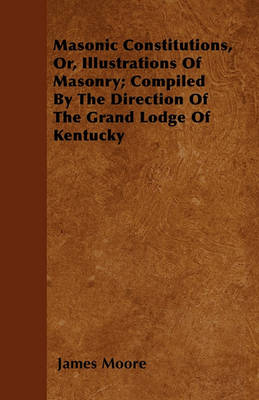 Masonic Constitutions, Or, Illustrations Of Masonry; Compiled By The Direction Of The Grand Lodge Of Kentucky

James Moore